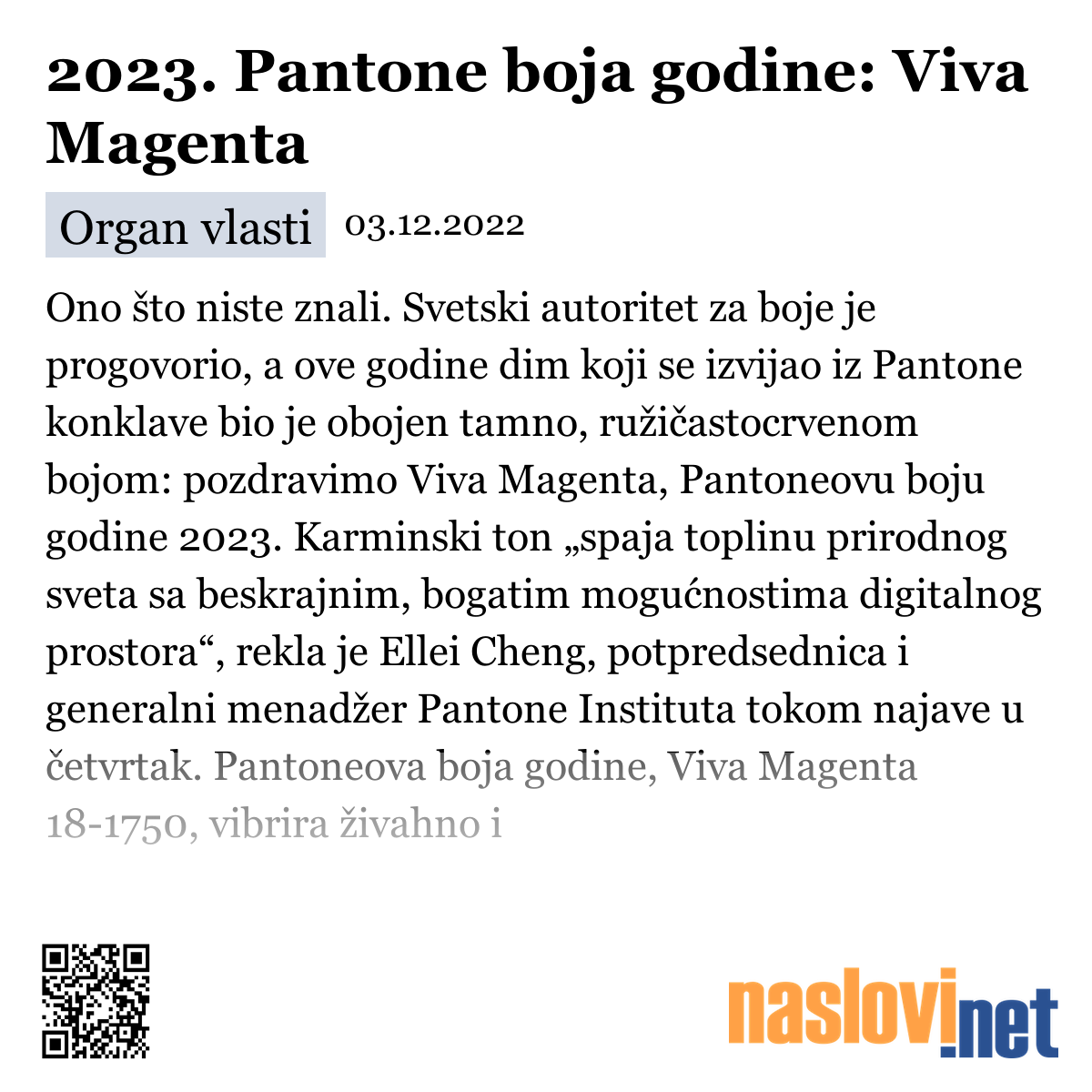 2023. Pantone boja godine: Viva Magenta

Organ vlasti 03.12.2022

Ono što niste znali. Svetski autoritet za boje je progovorio, a ove godine dim koji se izvijao iz Pantone konklave bio je obojen tamno, ružičastocrvenom bojom: pozdravimo Viva Magenta, Pantoneovu boju godine 2023. Karminski ton „spaja toplinu prirodnog sveta sa beskrajnim, bogatim mogućnostima digitalnog prostora“, rekla je Ellei Cheng, potpredsednica i generalni menadžer Pantone Instituta tokom najave u četvrtak. Pantoneova boja godine, Viva Magenta 18-1750, vibrira živahno i

naslovi.net